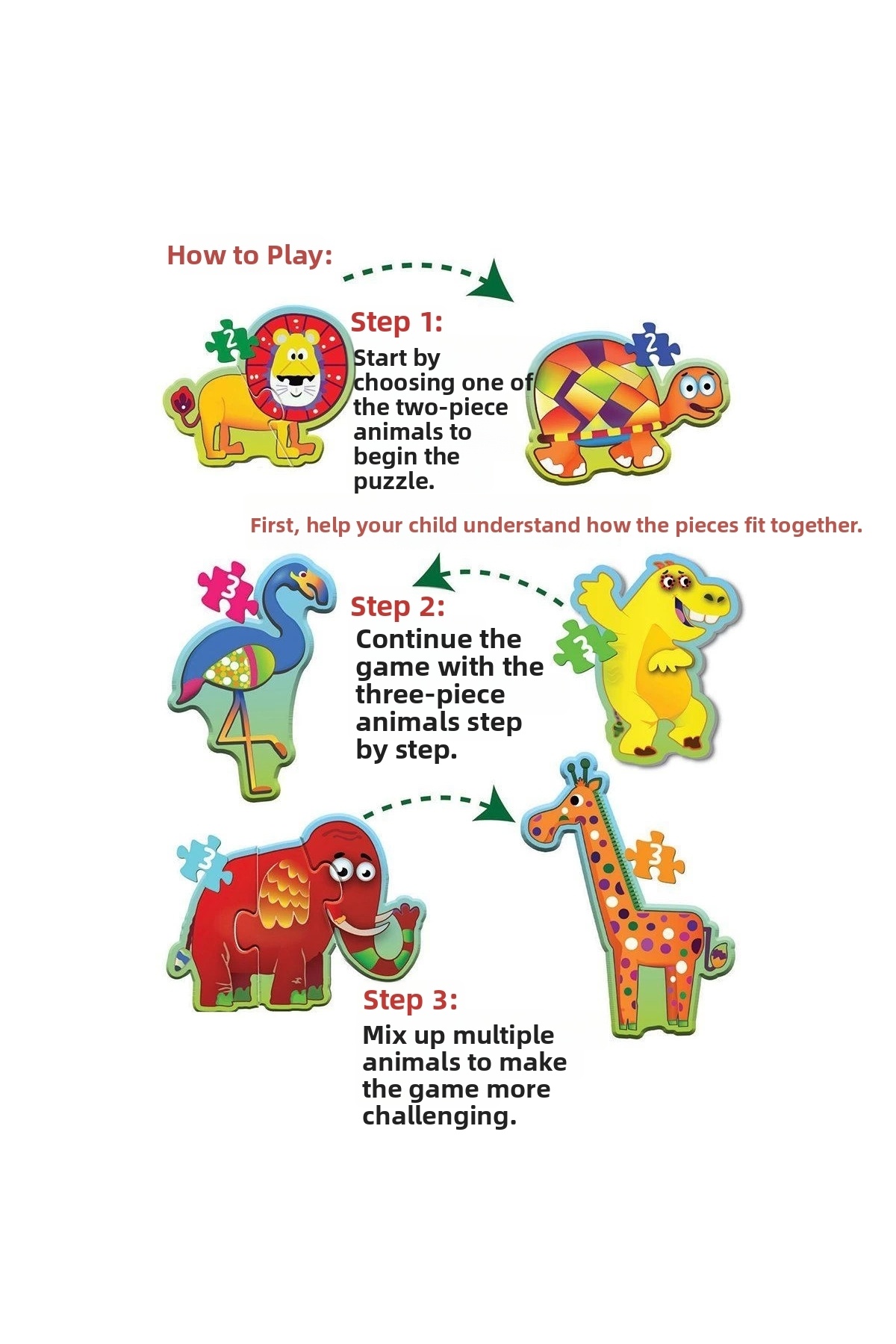 How to Play:

2

Step 1:
Start by choosing one of the two-piece animals to begin the puzzle.

2

First, help your child understand how the pieces fit together.

3

Step 2:
Continue the game with the three-piece animals step by step.

3

3

3

Step 3:
Mix up multiple animals to make the game more challenging.